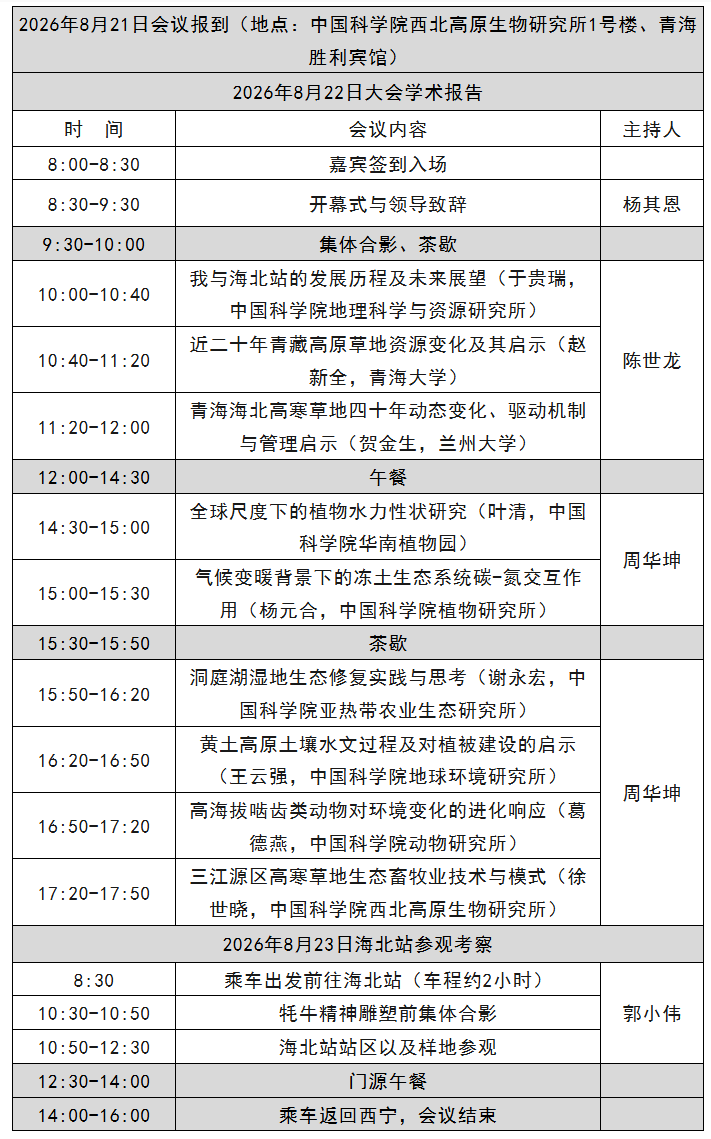 | 2026年8月21日会议报到（地点：中国科学院西北高原生物研究所1号楼、青海胜利宾馆） | | |
|---|---|---|
| 2026年8月22日大会学术报告 | | |
| 时　间 | 会议内容 | 主持人 |
| 8:00-8:30 | 嘉宾签到入场 | |
| 8:30-9:30 | 开幕式与领导致辞 | 杨其恩 |
| 9:30-10:00 | 集体合影、茶歇 | |
| 10:00-10:40 | 我与海北站的发展历程及未来展望（于贵瑞，中国科学院地理科学与资源研究所） | 陈世龙 |
| 10:40-11:20 | 近二十年青藏高原草地资源变化及其启示（赵新全，青海大学） | 陈世龙 |
| 11:20-12:00 | 青海海北高寒草地四十年动态变化、驱动机制与管理启示（贺金生，兰州大学） | 陈世龙 |
| 12:00-14:30 | 午餐 | |
| 14:30-15:00 | 全球尺度下的植物水力性状研究（叶清，中国科学院华南植物园） | 周华坤 |
| 15:00-15:30 | 气候变暖背景下的冻土生态系统碳-氮交互作用（杨元合，中国科学院植物研究所） | 周华坤 |
| 15:30-15:50 | 茶歇 | |
| 15:50-16:20 | 洞庭湖湿地生态修复实践与思考（谢永宏，中国科学院亚热带农业生态研究所） | 周华坤 |
| 16:20-16:50 | 黄土高原土壤水文过程及对植被建设的启示（王云强，中国科学院地球环境研究所） | 周华坤 |
| 16:50-17:20 | 高海拔啮齿类动物对环境变化的进化响应（葛德燕，中国科学院动物研究所） | 周华坤 |
| 17:20-17:50 | 三江源区高寒草地生态畜牧业技术与模式（徐世晓，中国科学院西北高原生物研究所） | 周华坤 |
| 2026年8月23日海北站参观考察 | | |
| 8:30 | 乘车出发前往海北站（车程约2小时） | 郭小伟 |
| 10:30-10:50 | 牦牛精神雕塑前集体合影 | 郭小伟 |
| 10:50-12:30 | 海北站站区以及样地参观 | 郭小伟 |
| 12:30-14:00 | 门源午餐 | |
| 14:00-16:00 | 乘车返回西宁，会议结束 | |